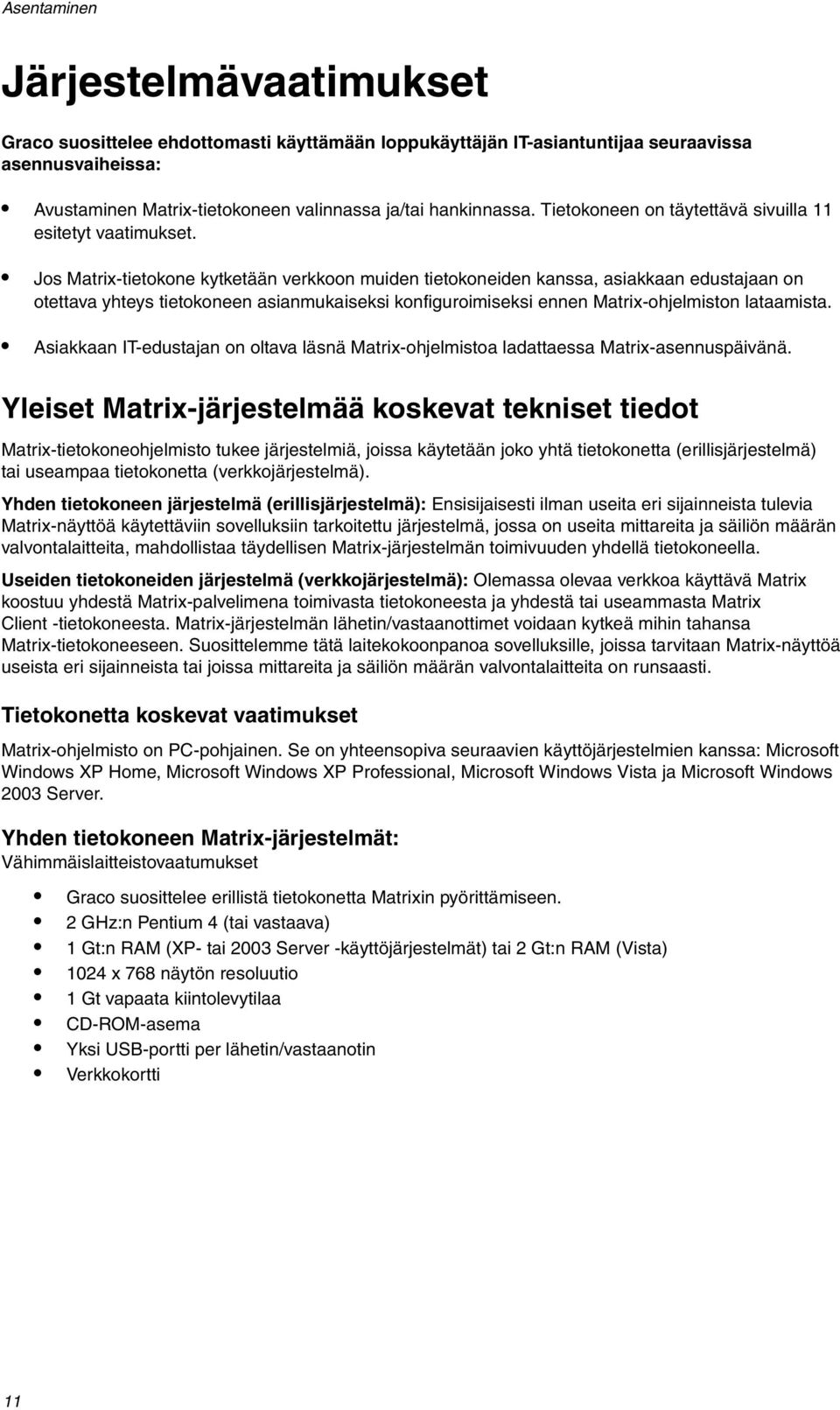 Asentaminen

Järjestelmävaatimukset

Graco suosittelee ehdottomasti käyttämään loppukäyttäjän IT-asiantuntijaa seuraavissa asennusvaiheissa:

• Avustaminen Matrix-tietokoneen valinnassa ja/tai hankinnassa. Tietokoneen on täytettävä sivuilla 11 esitetyt vaatimukset.

• Jos Matrix-tietokone kytketään verkkoon muiden tietokoneiden kanssa, asiakkaan edustajaan on otettava yhteys tietokoneen asianmukaiseksi konfiguroimiseksi ennen Matrix-ohjelmiston lataamista.

• Asiakkaan IT-edustajan on oltava läsnä Matrix-ohjelmistoa ladattaessa Matrix-asennuspäivänä.

Yleiset Matrix-järjestelmää koskevat tekniset tiedot

Matrix-tietokoneohjelmisto tukee järjestelmiä, joissa käytetään joko yhtä tietokonetta (erillisjärjestelmä) tai useampaa tietokonetta (verkkojärjestelmä).

Yhden tietokoneen järjestelmä (erillisjärjestelmä): Ensisijaisesti ilman useita eri sijainneista tulevia Matrix-näyttöä käytettäviin sovelluksiin tarkoitettu järjestelmä, jossa on useita mittareita ja säiliön määrän valvontalaitteita, mahdollistaa täydellisen Matrix-järjestelmän toimivuuden yhdellä tietokoneella.

Useiden tietokoneiden järjestelmä (verkkojärjestelmä): Olemassa olevaa verkkoa käyttävä Matrix koostuu yhdestä Matrix-palvelimena toimivasta tietokoneesta ja yhdestä tai useammasta Matrix Client -tietokoneesta. Matrix-järjestelmän lähetin/vastaanottimet voidaan kytkeä mihin tahansa Matrix-tietokoneeseen. Suosittelemme tätä laitekokoonpanoa sovelluksille, joissa tarvitaan Matrix-näyttöä useista eri sijainneista tai joissa mittareita ja säiliön määrän valvontalaitteita on runsaasti.

Tietokonetta koskevat vaatimukset

Matrix-ohjelmisto on PC-pohjainen. Se on yhteensopiva seuraavien käyttöjärjestelmien kanssa: Microsoft Windows XP Home, Microsoft Windows XP Professional, Microsoft Windows Vista ja Microsoft Windows 2003 Server.

Yhden tietokoneen Matrix-järjestelmät:
Vähimmäislaitteistovaatumukset

• Graco suosittelee erillistä tietokonetta Matrixin pyörittämiseen.
• 2 GHz:n Pentium 4 (tai vastaava)
• 1 Gt:n RAM (XP- tai 2003 Server -käyttöjärjestelmät) tai 2 Gt:n RAM (Vista)
• 1024 x 768 näytön resoluutio
• 1 Gt vapaata kiintolevytilaa
• CD-ROM-asema
• Yksi USB-portti per lähetin/vastaanotin
• Verkkokortti

11